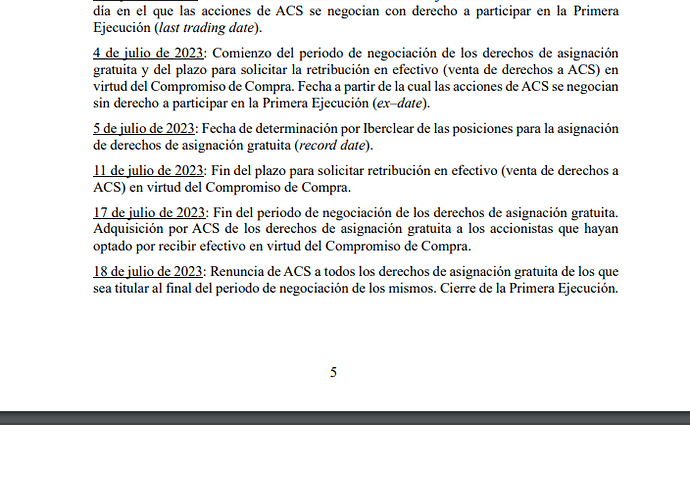 día en el que las acciones de ACS se negocian con derecho a participar en la Primera Ejecución (last trading date).

4 de julio de 2023: Comienzo del periodo de negociación de los derechos de asignación gratuita y del plazo para solicitar la retribución en efectivo (venta de derechos a ACS) en virtud del Compromiso de Compra. Fecha a partir de la cual las acciones de ACS se negocian sin derecho a participar en la Primera Ejecución (ex–date).

5 de julio de 2023: Fecha de determinación por Iberclear de las posiciones para la asignación de derechos de asignación gratuita (record date).

11 de julio de 2023: Fin del plazo para solicitar retribución en efectivo (venta de derechos a ACS) en virtud del Compromiso de Compra.

17 de julio de 2023: Fin del periodo de negociación de los derechos de asignación gratuita. Adquisición por ACS de los derechos de asignación gratuita a los accionistas que hayan optado por recibir efectivo en virtud del Compromiso de Compra.

18 de julio de 2023: Renuncia de ACS a todos los derechos de asignación gratuita de los que sea titular al final del periodo de negociación de los mismos. Cierre de la Primera Ejecución.

5